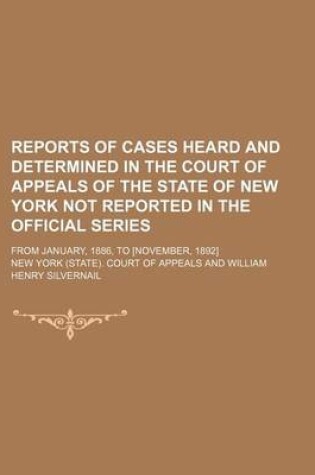 REPORTS OF CASES HEARD AND DETERMINED IN THE COURT OF APPEALS OF THE STATE OF NEW YORK NOT REPORTED IN THE OFFICIAL SERIES

FROM JANUARY, 1886, TO [NOVEMBER, 1892]

NEW YORK (STATE). COURT OF APPEALS AND WILLIAM HENRY SILVERNAIL